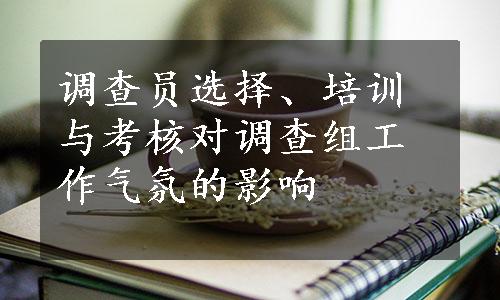 调查员选择、培训与考核对调查组工作气氛的影响